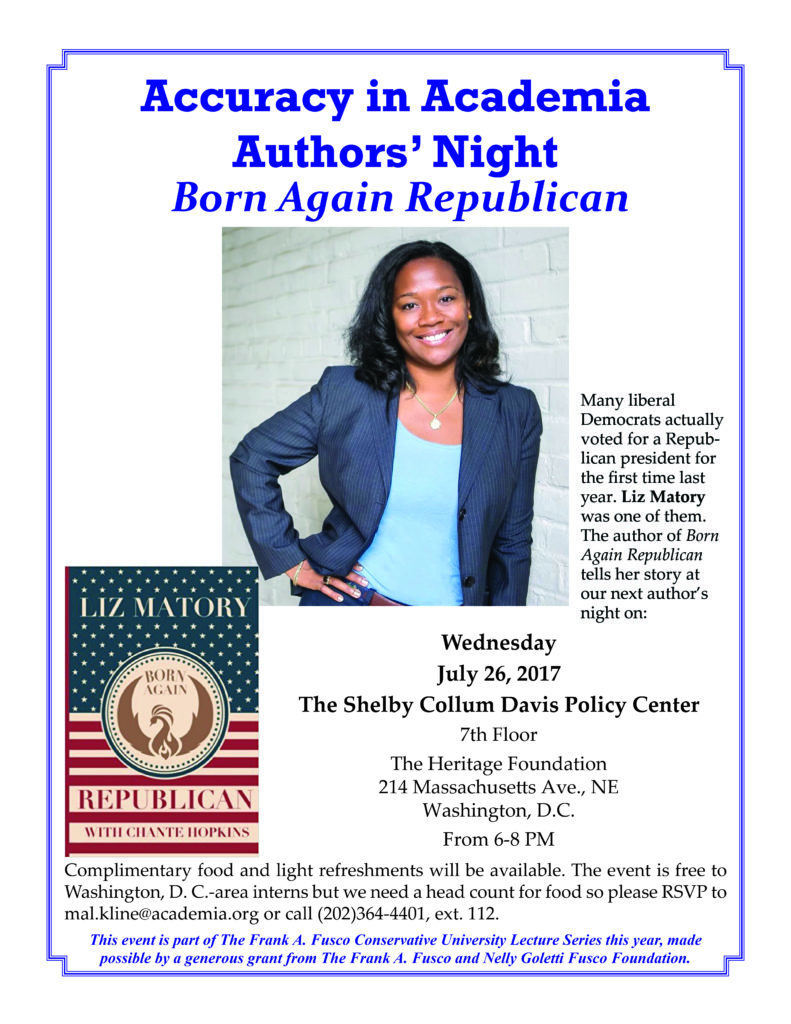 Accuracy in Academia
Authors' Night
Born Again Republican

Many liberal Democrats actually voted for a Republican president for the first time last year. Liz Matory was one of them. The author of Born Again Republican tells her story at our next author's night on:

LIZ MATORY
BORN AGAIN
REPUBLICAN
WITH CHANTE HOPKINS

Wednesday
July 26, 2017
The Shelby Collum Davis Policy Center
7th Floor
The Heritage Foundation
214 Massachusetts Ave., NE
Washington, D.C.
From 6-8 PM

Complimentary food and light refreshments will be available. The event is free to Washington, D. C.-area interns but we need a head count for food so please RSVP to mal.kline@academia.org or call (202)364-4401, ext. 112.

This event is part of The Frank A. Fusco Conservative University Lecture Series this year, made possible by a generous grant from The Frank A. Fusco and Nelly Goletti Fusco Foundation.